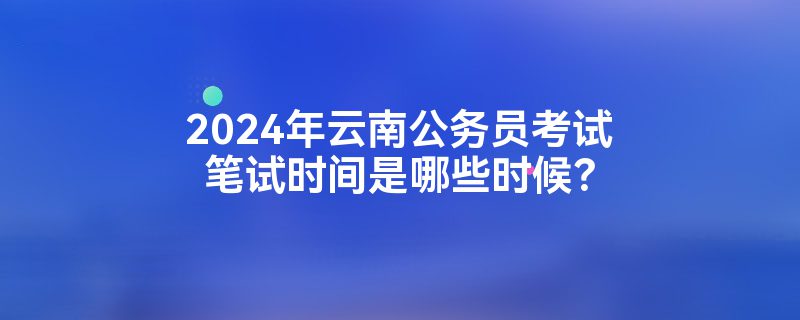 2024年云南公务员考试
笔试时间是哪些时候?